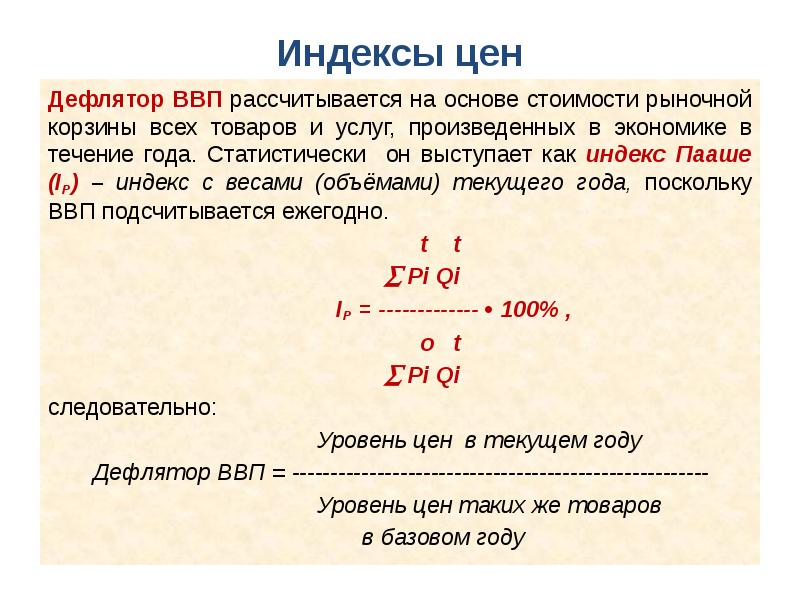 Индексы цен

Дефлятор ВВП рассчитывается на основе стоимости рыночной корзины всех товаров и услуг, произведенных в экономике в течение года. Статистически он выступает как индекс Пааше ($I_P$) – индекс с весами (объёмами) текущего года, поскольку ВВП подсчитывается ежегодно.

$I_P = \frac{\sum P_i^t Q_i^t}{\sum P_i^o Q_i^t} \cdot 100\%$ ,

следовательно:

Дефлятор ВВП = $\frac{\text{Уровень цен в текущем году}}{\text{Уровень цен таких же товаров в базовом году}}$